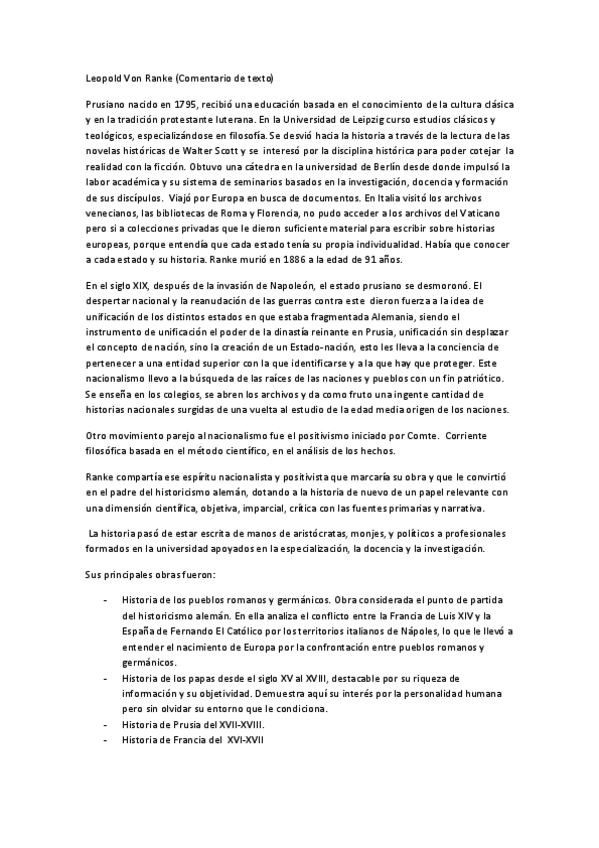 Leopold Von Ranke (Comentario de texto)

Prusiano nacido en 1795, recibió una educación basada en el conocimiento de la cultura clásica y en la tradición protestante luterana. En la Universidad de Leipzig curso estudios clásicos y teológicos, especializándose en filosofía. Se desvió hacia la historia a través de la lectura de las novelas históricas de Walter Scott y se interesó por la disciplina histórica para poder cotejar la realidad con la ficción. Obtuvo una cátedra en la universidad de Berlín desde donde impulsó la labor académica y su sistema de seminarios basados en la investigación, docencia y formación de sus discípulos. Viajó por Europa en busca de documentos. En Italia visitó los archivos venecianos, las bibliotecas de Roma y Florencia, no pudo acceder a los archivos del Vaticano pero si a colecciones privadas que le dieron suficiente material para escribir sobre historias europeas, porque entendía que cada estado tenía su propia individualidad. Había que conocer a cada estado y su historia. Ranke murió en 1886 a la edad de 91 años.

En el siglo XIX, después de la invasión de Napoleón, el estado prusiano se desmoronó. El despertar nacional y la reanudación de las guerras contra este dieron fuerza a la idea de unificación de los distintos estados en que estaba fragmentada Alemania, siendo el instrumento de unificación el poder de la dinastía reinante en Prusia, unificación sin desplazar el concepto de nación, sino la creación de un Estado-nación, esto les lleva a la conciencia de pertenecer a una entidad superior con la que identificarse y a la que hay que proteger. Este nacionalismo llevo a la búsqueda de las raíces de las naciones y pueblos con un fin patriótico. Se enseña en los colegios, se abren los archivos y da como fruto una ingente cantidad de historias nacionales surgidas de una vuelta al estudio de la edad media origen de los naciones.

Otro movimiento parejo al nacionalismo fue el positivismo iniciado por Comte. Corriente filosófica basada en el método científico, en el análisis de los hechos.

Ranke compartía ese espíritu nacionalista y positivista que marcaría su obra y que le convirtió en el padre del historicismo alemán, dotando a la historia de nuevo de un papel relevante con una dimensión científica, objetiva, imparcial, crítica con las fuentes primarias y narrativa.

La historia pasó de estar escrita de manos de aristócratas, monjes, y políticos a profesionales formados en la universidad apoyados en la especialización, la docencia y la investigación.

Sus principales obras fueron:

- Historia de los pueblos romanos y germánicos. Obra considerada el punto de partida del historicismo alemán. En ella analiza el conflicto entre la Francia de Luis XIV y la España de Fernando El Católico por los territorios italianos de Nápoles, lo que le llevó a entender el nacimiento de Europa por la confrontación entre pueblos romanos y germánicos.
- Historia de los papas desde el siglo XV al XVIII, destacable por su riqueza de información y su objetividad. Demuestra aquí su interés por la personalidad humana pero sin olvidar su entorno que le condiciona.
- Historia de Prusia del XVII-XVIII.
- Historia de Francia del XVI-XVII